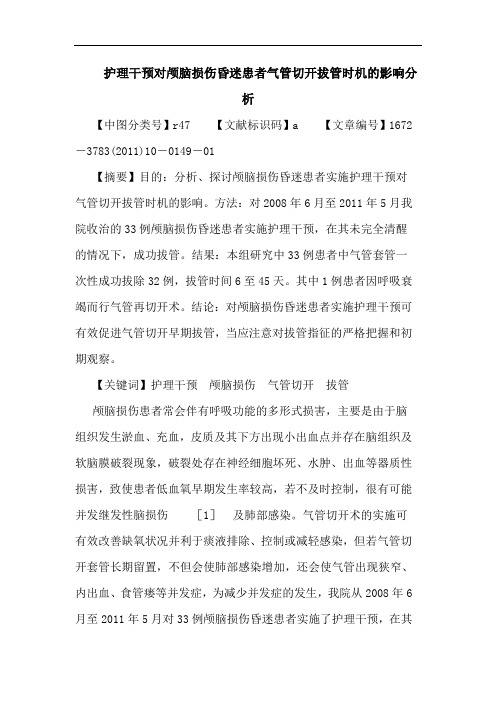 护理干预对颅脑损伤昏迷患者气管切开拔管时机的影响分析

【中图分类号】r47　　【文献标识码】a　　【文章编号】1672－3783(2011)10－0149－01

【摘要】目的：分析、探讨颅脑损伤昏迷患者实施护理干预对气管切开拔管时机的影响。方法：对2008年6月至2011年5月我院收治的33例颅脑损伤昏迷患者实施护理干预，在其未完全清醒的情况下，成功拔管。结果：本组研究中33例患者中气管套管一次性成功拔除32例，拔管时间6至45天。其中1例患者因呼吸衰竭而行气管再切开术。结论：对颅脑损伤昏迷患者实施护理干预可有效促进气管切开早期拔管，当应注意对拔管指征的严格把握和初期观察。

【关键词】护理干预　颅脑损伤　气管切开　拔管

颅脑损伤患者常会伴有呼吸功能的多形式损害，主要是由于脑组织发生淤血、充血，皮质及其下方出现小出血点并存在脑组织及软脑膜破裂现象，破裂处存在神经细胞坏死、水肿、出血等器质性损害，致使患者低血氧早期发生率较高，若不及时控制，很有可能并发继发性脑损伤　［1］　及肺部感染。气管切开术的实施可有效改善缺氧状况并利于痰液排除、控制或减轻感染，但若气管切开套管长期留置，不但会使肺部感染增加，还会使气管出现狭窄、内出血、食管瘘等并发症，为减少并发症的发生，我院从2008年6月至2011年5月对33例颅脑损伤昏迷患者实施了护理干预，在其